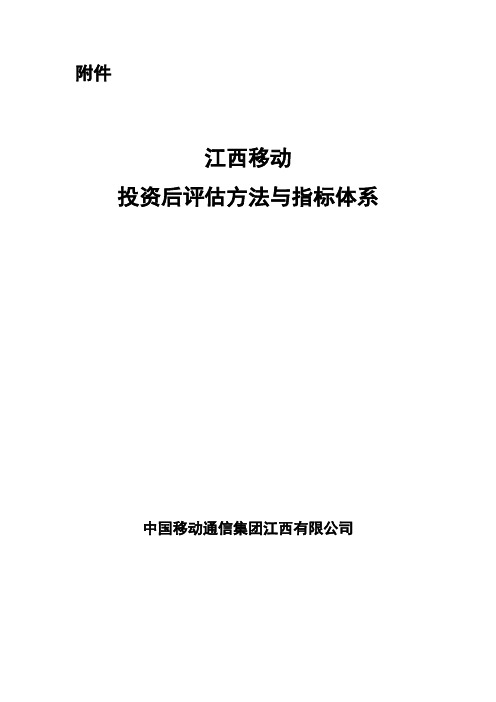 附件

江西移动
投资后评估方法与指标体系

中国移动通信集团江西有限公司